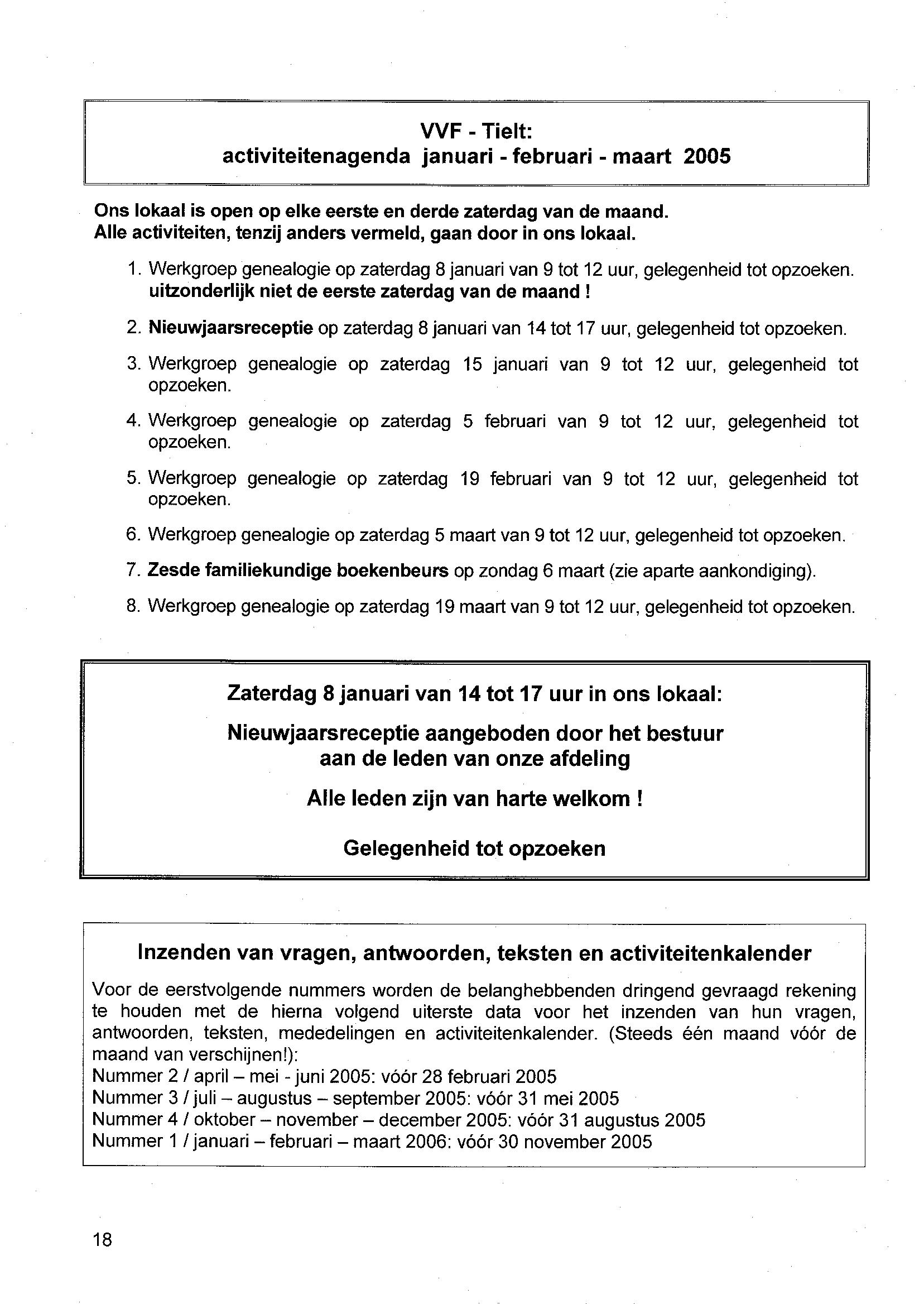 VVF - Tielt:
activiteitenagenda januari - februari - maart 2005

Ons lokaal is open op elke eerste en derde zaterdag van de maand.
Alle activiteiten, tenzij anders vermeld, gaan door in ons lokaal.

1. Werkgroep genealogie op zaterdag 8 januari van 9 tot 12 uur, gelegenheid tot opzoeken. uitzonderlijk niet de eerste zaterdag van de maand !

2. Nieuwjaarsreceptie op zaterdag 8 januari van 14 tot 17 uur, gelegenheid tot opzoeken.

3. Werkgroep genealogie op zaterdag 15 januari van 9 tot 12 uur, gelegenheid tot opzoeken.

4. Werkgroep genealogie op zaterdag 5 februari van 9 tot 12 uur, gelegenheid tot opzoeken.

5. Werkgroep genealogie op zaterdag 19 februari van 9 tot 12 uur, gelegenheid tot opzoeken.

6. Werkgroep genealogie op zaterdag 5 maart van 9 tot 12 uur, gelegenheid tot opzoeken.

7. Zesde familiekundige boekenbeurs op zondag 6 maart (zie aparte aankondiging).

8. Werkgroep genealogie op zaterdag 19 maart van 9 tot 12 uur, gelegenheid tot opzoeken.

Zaterdag 8 januari van 14 tot 17 uur in ons lokaal:

Nieuwjaarsreceptie aangeboden door het bestuur aan de leden van onze afdeling

Alle leden zijn van harte welkom !

Gelegenheid tot opzoeken

Inzenden van vragen, antwoorden, teksten en activiteitenkalender

Voor de eerstvolgende nummers worden de belanghebbenden dringend gevraagd rekening te houden met de hierna volgend uiterste data voor het inzenden van hun vragen, antwoorden, teksten, mededelingen en activiteitenkalender. (Steeds één maand vóór de maand van verschijnen!):
Nummer 2 / april – mei - juni 2005: vóór 28 februari 2005
Nummer 3 / juli – augustus – september 2005: vóór 31 mei 2005
Nummer 4 / oktober – november – december 2005: vóór 31 augustus 2005
Nummer 1 / januari – februari – maart 2006: vóór 30 november 2005

18